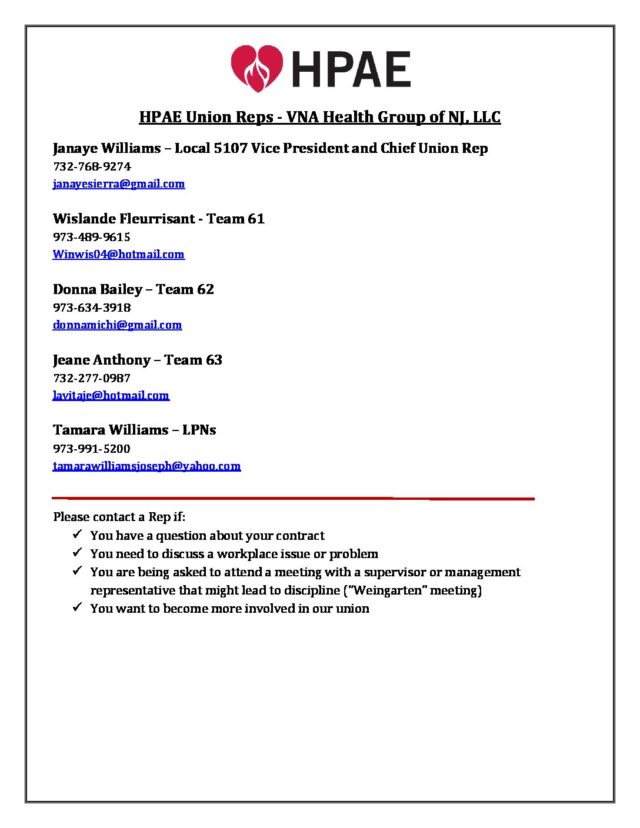 HPAE

HPAE Union Reps - VNA Health Group of NJ, LLC

Janaye Williams – Local 5107 Vice President and Chief Union Rep
732-768-9274
janayesierra@gmail.com

Wislande Fleurrisant - Team 61
973-489-9615
Winwis04@hotmail.com

Donna Bailey – Team 62
973-634-3918
donnamichi@gmail.com

Jeane Anthony – Team 63
732-277-0987
lavitajc@hotmail.com

Tamara Williams – LPNs
973-991-5200
tamarawilliamsjoseph@yahoo.com

Please contact a Rep if:
✓ You have a question about your contract
✓ You need to discuss a workplace issue or problem
✓ You are being asked to attend a meeting with a supervisor or management representative that might lead to discipline ("Weingarten" meeting)
✓ You want to become more involved in our union